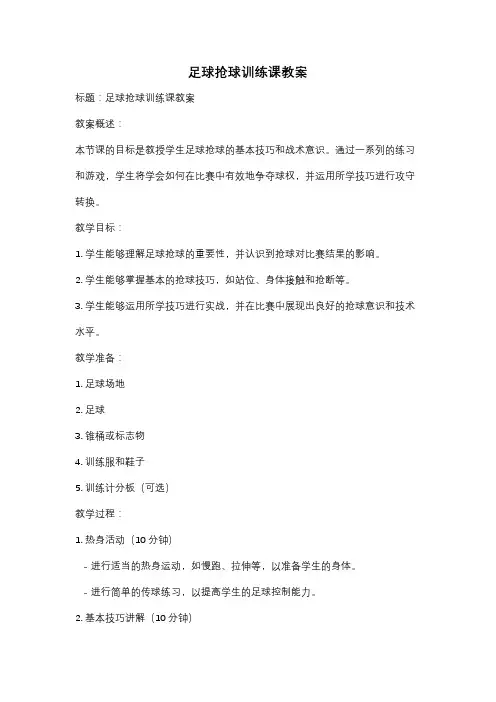 足球抢球训练课教案

标题：足球抢球训练课教案

教案概述：

本节课的目标是教授学生足球抢球的基本技巧和战术意识。通过一系列的练习和游戏，学生将学会如何在比赛中有效地争夺球权，并运用所学技巧进行攻守转换。

教学目标：

1. 学生能够理解足球抢球的重要性，并认识到抢球对比赛结果的影响。

2. 学生能够掌握基本的抢球技巧，如站位、身体接触和抢断等。

3. 学生能够运用所学技巧进行实战，并在比赛中展现出良好的抢球意识和技术水平。

教学准备：

1. 足球场地

2. 足球

3. 锥桶或标志物

4. 训练服和鞋子

5. 训练计分板（可选）

教学过程：

1. 热身活动（10 分钟）

- 进行适当的热身运动，如慢跑、拉伸等，以准备学生的身体。

- 进行简单的传球练习，以提高学生的足球控制能力。

2. 基本技巧讲解（10 分钟）